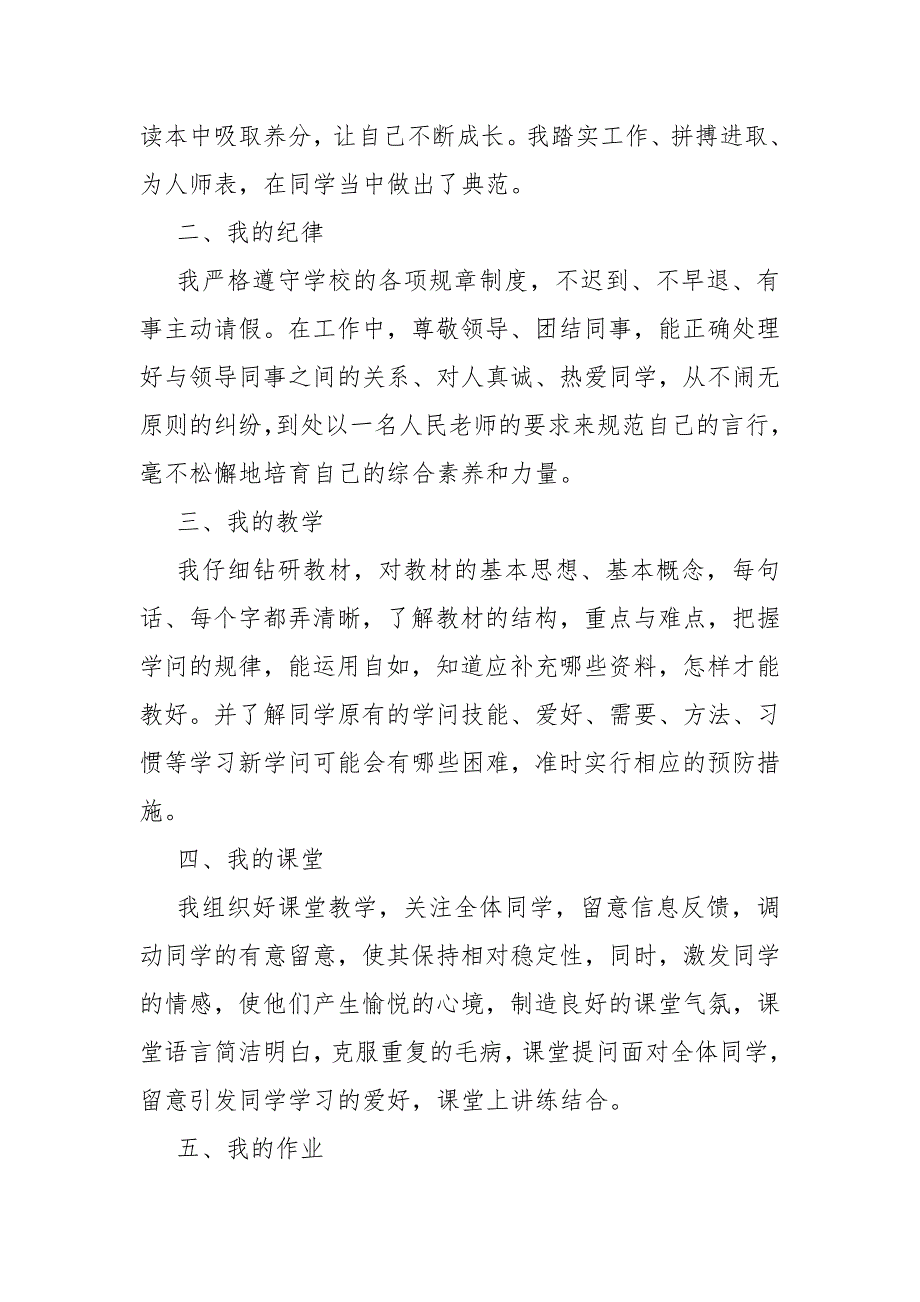 读本中吸取养分，让自己不断成长。我踏实工作、拼搏进取、为人师表，在同学当中做出了典范。

二、我的纪律

我严格遵守学校的各项规章制度，不迟到、不早退、有事主动请假。在工作中，尊敬领导、团结同事，能正确处理好与领导同事之间的关系、对人真诚、热爱同学，从不闹无原则的纠纷，到处以一名人民老师的要求来规范自己的言行，毫不松懈地培育自己的综合素养和力量。

三、我的教学

我仔细钻研教材，对教材的基本思想、基本概念，每句话、每个字都弄清晰，了解教材的结构，重点与难点，把握学问的规律，能运用自如，知道应补充哪些资料，怎样才能教好。并了解同学原有的学问技能、爱好、需要、方法、习惯等学习新学问可能会有哪些困难，准时实行相应的预防措施。

四、我的课堂

我组织好课堂教学，关注全体同学，留意信息反馈，调动同学的有意留意，使其保持相对稳定性，同时，激发同学的情感，使他们产生愉悦的心境，制造良好的课堂气氛，课堂语言简洁明白，克服重复的毛病，课堂提问面对全体同学，留意引发同学学习的爱好，课堂上讲练结合。

五、我的作业